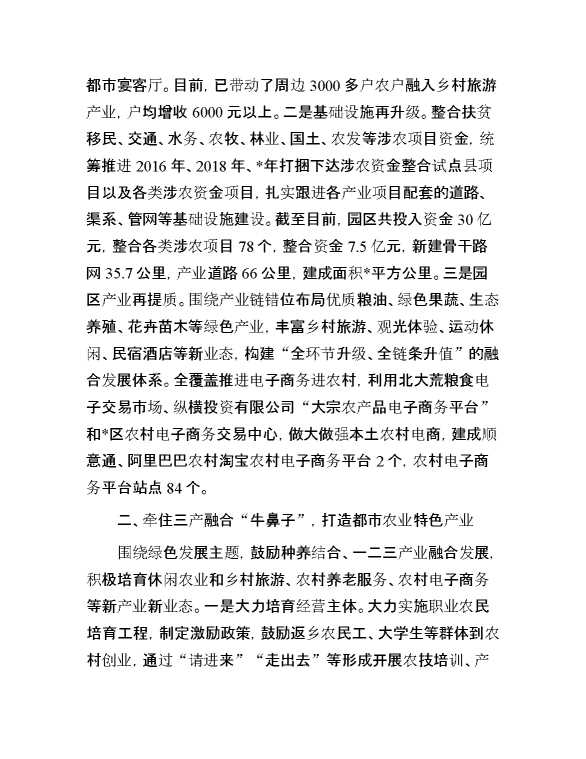 都市宴客厅。目前，已带动了周边 3000 多户农户融入乡村旅游产业，户均增收 6000 元以上。二是基础设施再升级。整合扶贫移民、交通、水务、农牧、林业、国土、农发等涉农项目资金，统筹推进 2016 年、2018 年、*年打捆下达涉农资金整合试点县项目以及各类涉农资金项目，扎实跟进各产业项目配套的道路、渠系、管网等基础设施建设。截至目前，园区共投入资金 30 亿元，整合各类涉农项目 78 个，整合资金 7.5 亿元，新建骨干路网 35.7 公里，产业道路 66 公里，建成面积*平方公里。三是园区产业再提质。围绕产业链错位布局优质粮油、绿色果蔬、生态养殖、花卉苗木等绿色产业，丰富乡村旅游、观光体验、运动休闲、民宿酒店等新业态，构建“全环节升级、全链条升值”的融合发展体系。全覆盖推进电子商务进农村，利用北大荒粮食电子交易市场、纵横投资有限公司“大宗农产品电子商务平台”和*区农村电子商务交易中心，做大做强本土农村电商，建成顺意通、阿里巴巴农村淘宝农村电子商务平台 2 个，农村电子商务平台站点 84 个。

二、牵住三产融合“牛鼻子”，打造都市农业特色产业

围绕绿色发展主题，鼓励种养结合、一二三产业融合发展，积极培育休闲农业和乡村旅游、农村养老服务、农村电子商务等新产业新业态。一是大力培育经营主体。大力实施职业农民培育工程，制定激励政策，鼓励返乡农民工、大学生等群体到农村创业，通过“请进来”“走出去”等形成开展农技培训、产